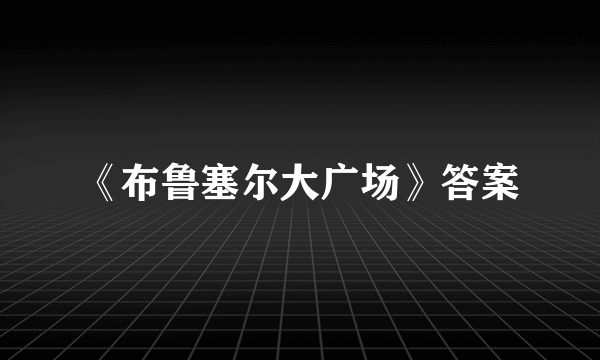 《布鲁塞尔大广场》答案